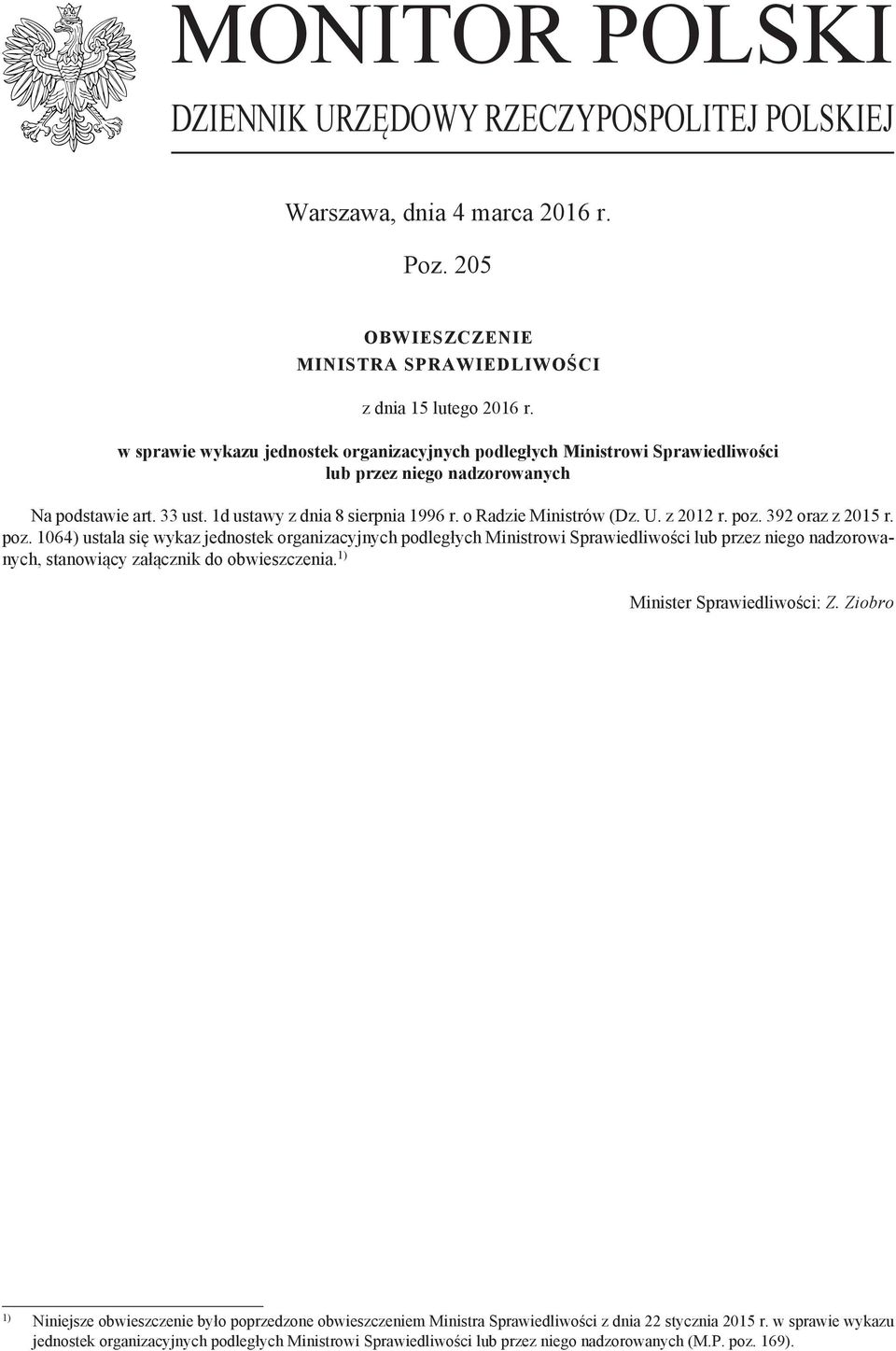 MONITOR POLSKI
DZIENNIK URZĘDOWY RZECZYPOSPOLITEJ POLSKIEJ

Warszawa, dnia 4 marca 2016 r.

Poz. 205

OBWIESZCZENIE
MINISTRA SPRAWIEDLIWOŚCI

z dnia 15 lutego 2016 r.

w sprawie wykazu jednostek organizacyjnych podległych Ministrowi Sprawiedliwości lub przez niego nadzorowanych

Na podstawie art. 33 ust. 1d ustawy z dnia 8 sierpnia 1996 r. o Radzie Ministrów (Dz. U. z 2012 r. poz. 392 oraz z 2015 r. poz. 1064) ustala się wykaz jednostek organizacyjnych podległych Ministrowi Sprawiedliwości lub przez niego nadzorowanych, stanowiący załącznik do obwieszczenia.$^{1)}$

Minister Sprawiedliwości: Z. Ziobro

$^{1)}$ Niniejsze obwieszczenie było poprzedzone obwieszczeniem Ministra Sprawiedliwości z dnia 22 stycznia 2015 r. w sprawie wykazu jednostek organizacyjnych podległych Ministrowi Sprawiedliwości lub przez niego nadzorowanych (M.P. poz. 169).